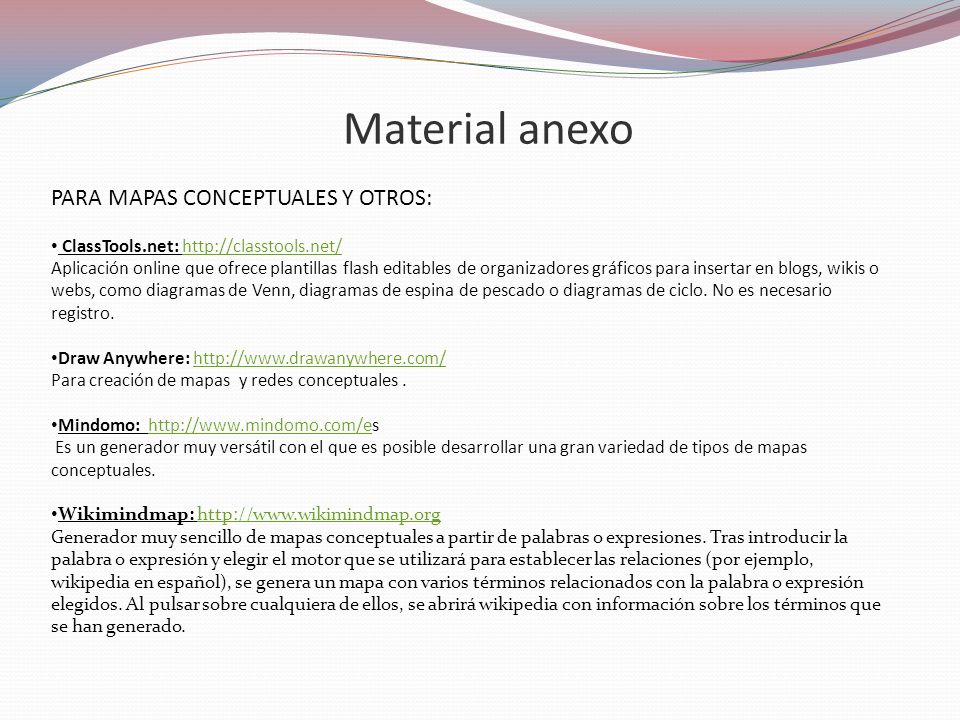 Material anexo

PARA MAPAS CONCEPTUALES Y OTROS:

• ClassTools.net: http://classtools.net/
Aplicación online que ofrece plantillas flash editables de organizadores gráficos para insertar en blogs, wikis o webs, como diagramas de Venn, diagramas de espina de pescado o diagramas de ciclo. No es necesario registro.

• Draw Anywhere: http://www.drawanywhere.com/
Para creación de mapas y redes conceptuales .

• Mindomo: http://www.mindomo.com/es
Es un generador muy versátil con el que es posible desarrollar una gran variedad de tipos de mapas conceptuales.

• Wikimindmap: http://www.wikimindmap.org
Generador muy sencillo de mapas conceptuales a partir de palabras o expresiones. Tras introducir la palabra o expresión y elegir el motor que se utilizará para establecer las relaciones (por ejemplo, wikipedia en español), se genera un mapa con varios términos relacionados con la palabra o expresión elegidos. Al pulsar sobre cualquiera de ellos, se abrirá wikipedia con información sobre los términos que se han generado.